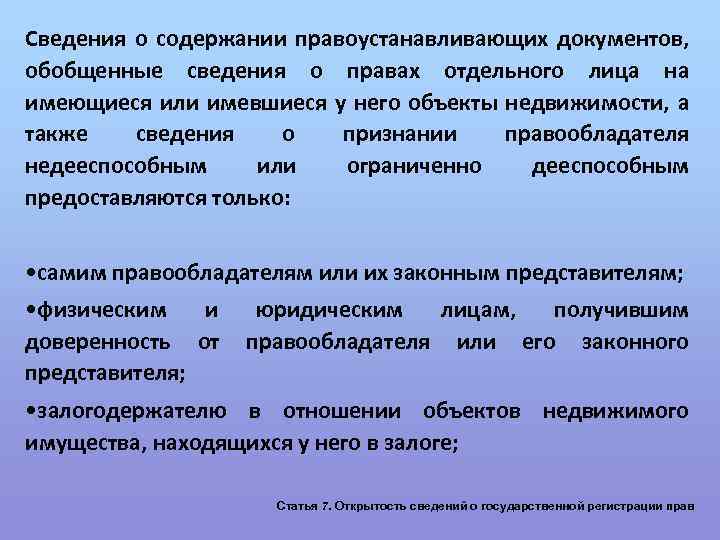 Сведения о содержании правоустанавливающих документов, обобщенные сведения о правах отдельного лица на имеющиеся или имевшиеся у него объекты недвижимости, а также сведения о признании правообладателя недееспособным или ограниченно дееспособным предоставляются только:

•самим правообладателям или их законным представителям;

•физическим и юридическим лицам, получившим доверенность от правообладателя или его законного представителя;

•залогодержателю в отношении объектов недвижимого имущества, находящихся у него в залоге;

Статья 7. Открытость сведений о государственной регистрации прав